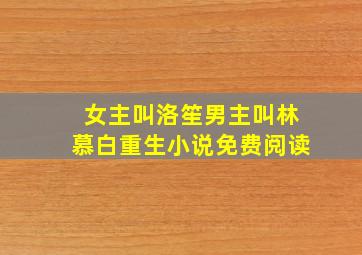 女主叫洛笙男主叫林慕白重生小说免费阅读